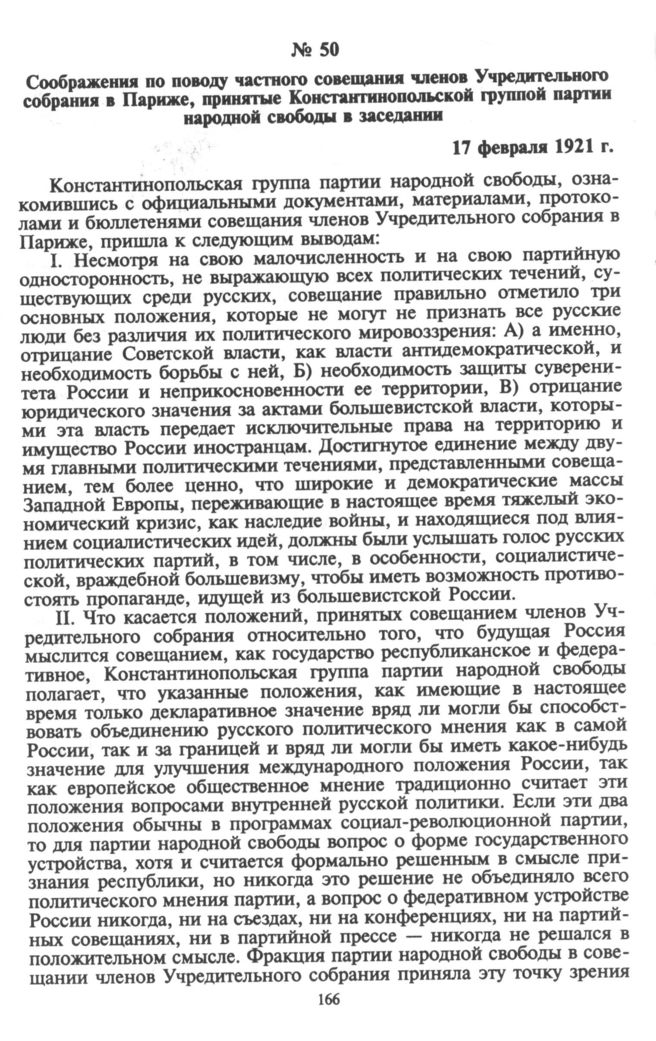 № 50

Соображения по поводу частного совещания членов Учредительного собрания в Париже, принятые Константинопольской группой партии народной свободы в заседании

17 февраля 1921 г.

Константинопольская группа партии народной свободы, ознакомившись с официальными документами, материалами, протоколами и бюллетенями совещания членов Учредительного собрания в Париже, пришла к следующим выводам:

I. Несмотря на свою малочисленность и на свою партийную односторонность, не выражающую всех политических течений, существующих среди русских, совещание правильно отметило три основных положения, которые не могут не признать все русские люди без различия их политического мировоззрения: А) а именно, отрицание Советской власти, как власти антидемократической, и необходимость борьбы с ней, Б) необходимость защиты суверенитета России и неприкосновенности ее территории, В) отрицание юридического значения за актами большевистской власти, которыми эта власть передает исключительные права на территорию и имущество России иностранцам. Достигнутое единение между двумя главными политическими течениями, представленными совещанием, тем более ценно, что широкие и демократические массы Западной Европы, переживающие в настоящее время тяжелый экономический кризис, как наследие войны, и находящиеся под влиянием социалистических идей, должны были услышать голос русских политических партий, в том числе, в особенности, социалистической, враждебной большевизму, чтобы иметь возможность противостоять пропаганде, идущей из большевистской России.

II. Что касается положений, принятых совещанием членов Учредительного собрания относительно того, что будущая Россия мыслится совещанием, как государство республиканское и федеративное, Константинопольская группа партии народной свободы полагает, что указанные положения, как имеющие в настоящее время только декларативное значение вряд ли могли бы способствовать объединению русского политического мнения как в самой России, так и за границей и вряд ли могли бы иметь какое-нибудь значение для улучшения международного положения России, так как европейское общественное мнение традиционно считает эти положения вопросами внутренней русской политики. Если эти два положения обычны в программах социал-революционной партии, то для партии народной свободы вопрос о форме государственного устройства, хотя и считается формально решенным в смысле признания республики, но никогда это решение не объединяло всего политического мнения партии, а вопрос о федеративном устройстве России никогда, ни на съездах, ни на конференциях, ни на партийных совещаниях, ни в партийной прессе — никогда не решался в положительном смысле. Фракция партии народной свободы в совещании членов Учредительного собрания приняла эту точку зрения

166